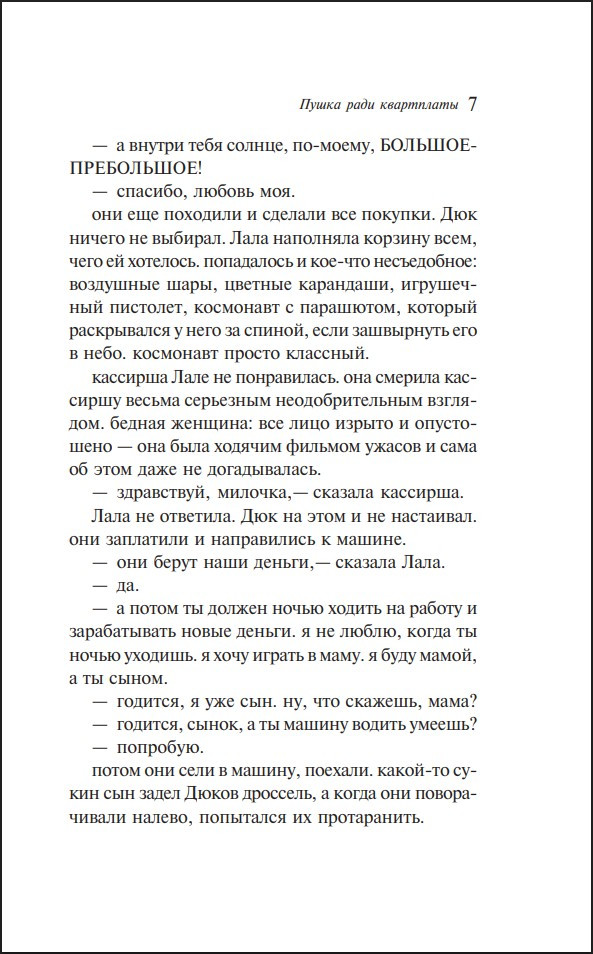 Пушка ради квартплаты 7

— а внутри тебя солнце, по-моему, БОЛЬШОЕ-ПРЕБОЛЬШОЕ!

— спасибо, любовь моя.

они еще походили и сделали все покупки. Дюк ничего не выбирал. Лала наполняла корзину всем, чего ей хотелось. попадалось и кое-что несъедобное: воздушные шары, цветные карандаши, игрушечный пистолет, космонавт с парашютом, который раскрывался у него за спиной, если зашвырнуть его в небо. космонавт просто классный.

кассирша Лале не понравилась. она смерила кассиршу весьма серьезным неодобрительным взглядом. бедная женщина: все лицо изрыто и опустошено — она была ходячим фильмом ужасов и сама об этом даже не догадывалась.

— здравствуй, милочка,— сказала кассирша.

Лала не ответила. Дюк на этом и не настаивал. они заплатили и направились к машине.

— они берут наши деньги,— сказала Лала.

— да.

— а потом ты должен ночью ходить на работу и зарабатывать новые деньги. я не люблю, когда ты ночью уходишь. я хочу играть в маму. я буду мамой, а ты сыном.

— годится, я уже сын. ну, что скажешь, мама?

— годится, сынок, а ты машину водить умеешь?

— попробую.

потом они сели в машину, поехали. какой-то сукин сын задел Дюков дроссель, а когда они поворачивали налево, попытался их протаранить.